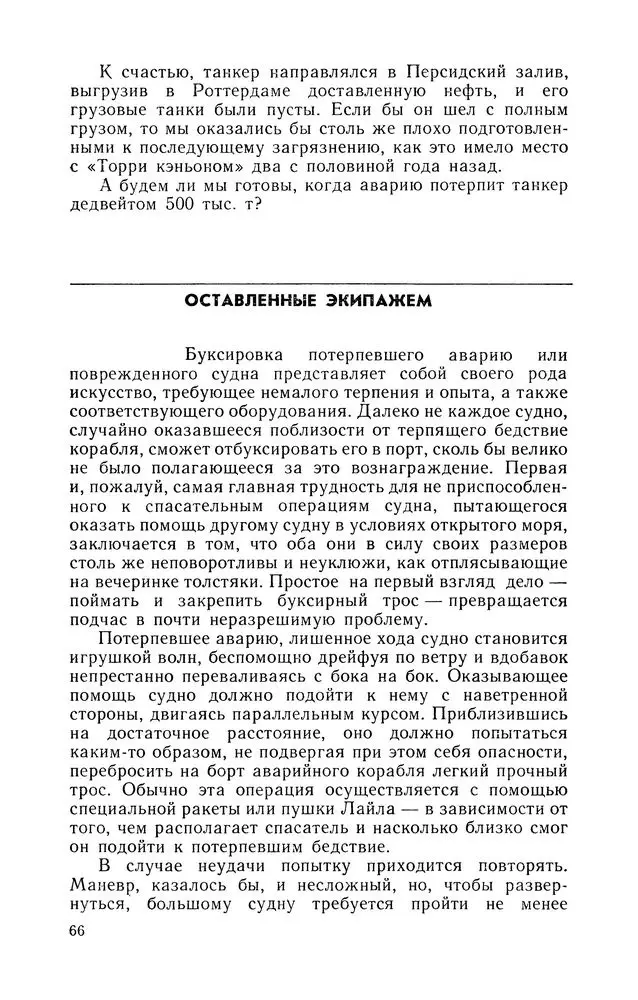 К счастью, танкер направлялся в Персидский залив, выгрузив в Роттердаме доставленную нефть, и его грузовые танки были пусты. Если бы он шел с полным грузом, то мы оказались бы столь же плохо подготовленными к последующему загрязнению, как это имело место с «Торри кэньоном» два с половиной года назад.

А будем ли мы готовы, когда аварию потерпит танкер дедвейтом 500 тыс. т?

ОСТАВЛЕННЫЕ ЭКИПАЖЕМ

Буксировка потерпевшего аварию или поврежденного судна представляет собой своего рода искусство, требующее немалого терпения и опыта, а также соответствующего оборудования. Далеко не каждое судно, случайно оказавшееся поблизости от терпящего бедствие корабля, сможет отбуксировать его в порт, сколь бы велико не было полагающееся за это вознаграждение. Первая и, пожалуй, самая главная трудность для не приспособленного к спасательным операциям судна, пытающегося оказать помощь другому судну в условиях открытого моря, заключается в том, что оба они в силу своих размеров столь же неповоротливы и неуклюжи, как отплясывающие на вечеринке толстяки. Простое на первый взгляд дело — поймать и закрепить буксирный трос — превращается подчас в почти неразрешимую проблему.

Потерпевшее аварию, лишенное хода судно становится игрушкой волн, беспомощно дрейфуя по ветру и вдобавок непрестанно переваливаясь с бока на бок. Оказывающее помощь судно должно подойти к нему с наветренной стороны, двигаясь параллельным курсом. Приблизившись на достаточное расстояние, оно должно попытаться каким-то образом, не подвергая при этом себя опасности, перебросить на борт аварийного корабля легкий прочный трос. Обычно эта операция осуществляется с помощью специальной ракеты или пушки Лайла — в зависимости от того, чем располагает спасатель и насколько близко смог он подойти к потерпевшим бедствие.

В случае неудачи попытку приходится повторять. Маневр, казалось бы, и несложный, но, чтобы развернуться, большому судну требуется пройти не менее

66